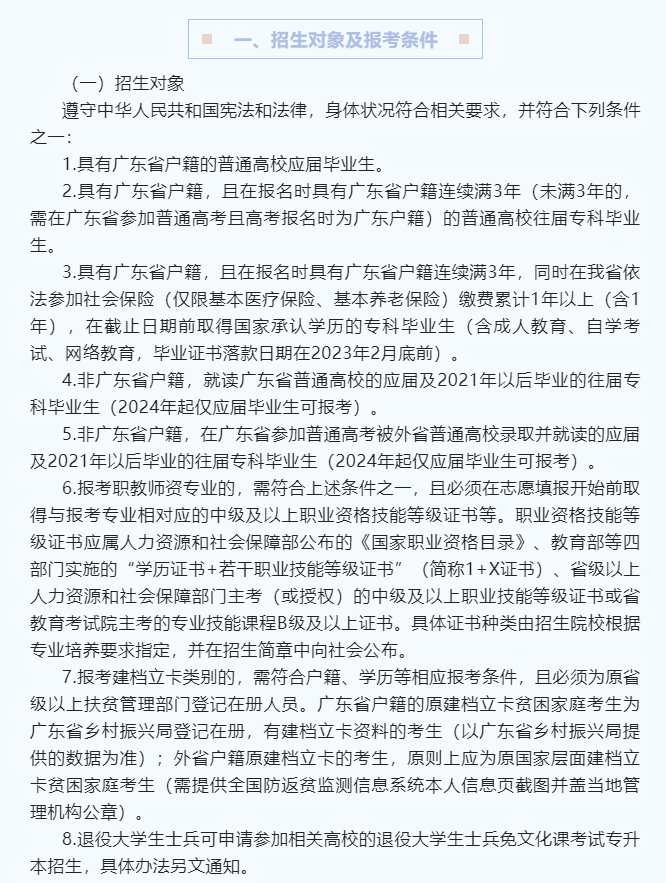 一、招生对象及报考条件

（一）招生对象

遵守中华人民共和国宪法和法律，身体状况符合相关要求，并符合下列条件之一：

1.具有广东省户籍的普通高校应届毕业生。

2.具有广东省户籍，且在报名时具有广东省户籍连续满3年（未满3年的，需在广东省参加普通高考且高考报名时为广东户籍）的普通高校往届专科毕业生。

3.具有广东省户籍，且在报名时具有广东省户籍连续满3年，同时在我省依法参加社会保险（仅限基本医疗保险、基本养老保险）缴费累计1年以上（含1年），在截止日期前取得国家承认学历的专科毕业生（含成人教育、自学考试、网络教育，毕业证书落款日期在2023年2月底前）。

4.非广东省户籍，就读广东省普通高校的应届及2021年以后毕业的往届专科毕业生（2024年起仅应届毕业生可报考）。

5.非广东省户籍，在广东省参加普通高考被外省普通高校录取并就读的应届及2021年以后毕业的往届专科毕业生（2024年起仅应届毕业生可报考）。

6.报考职教师资专业的，需符合上述条件之一，且必须在志愿填报开始前取得与报考专业相对应的中级及以上职业资格技能等级证书等。职业资格技能等级证书应属人力资源和社会保障部公布的《国家职业资格目录》、教育部等四部门实施的“学历证书+若干职业技能等级证书”（简称1+X证书）、省级以上人力资源和社会保障部门主考（或授权）的中级及以上职业技能等级证书或省教育考试院主考的专业技能课程B级及以上证书。具体证书种类由招生院校根据专业培养要求指定，并在招生简章中向社会公布。

7.报考建档立卡类别的，需符合户籍、学历等相应报考条件，且必须为原省级以上扶贫管理部门登记在册人员。广东省户籍的原建档立卡贫困家庭考生为广东省乡村振兴局登记在册，有建档立卡资料的考生（以广东省乡村振兴局提供的数据为准）；外省户籍原建档立卡的考生，原则上应为原国家层面建档立卡贫困家庭考生（需提供全国防返贫监测信息系统本人信息页截图并盖当地管理机构公章）。

8.退役大学生士兵可申请参加相关高校的退役大学生士兵免文化课考试专升本招生，具体办法另文通知。